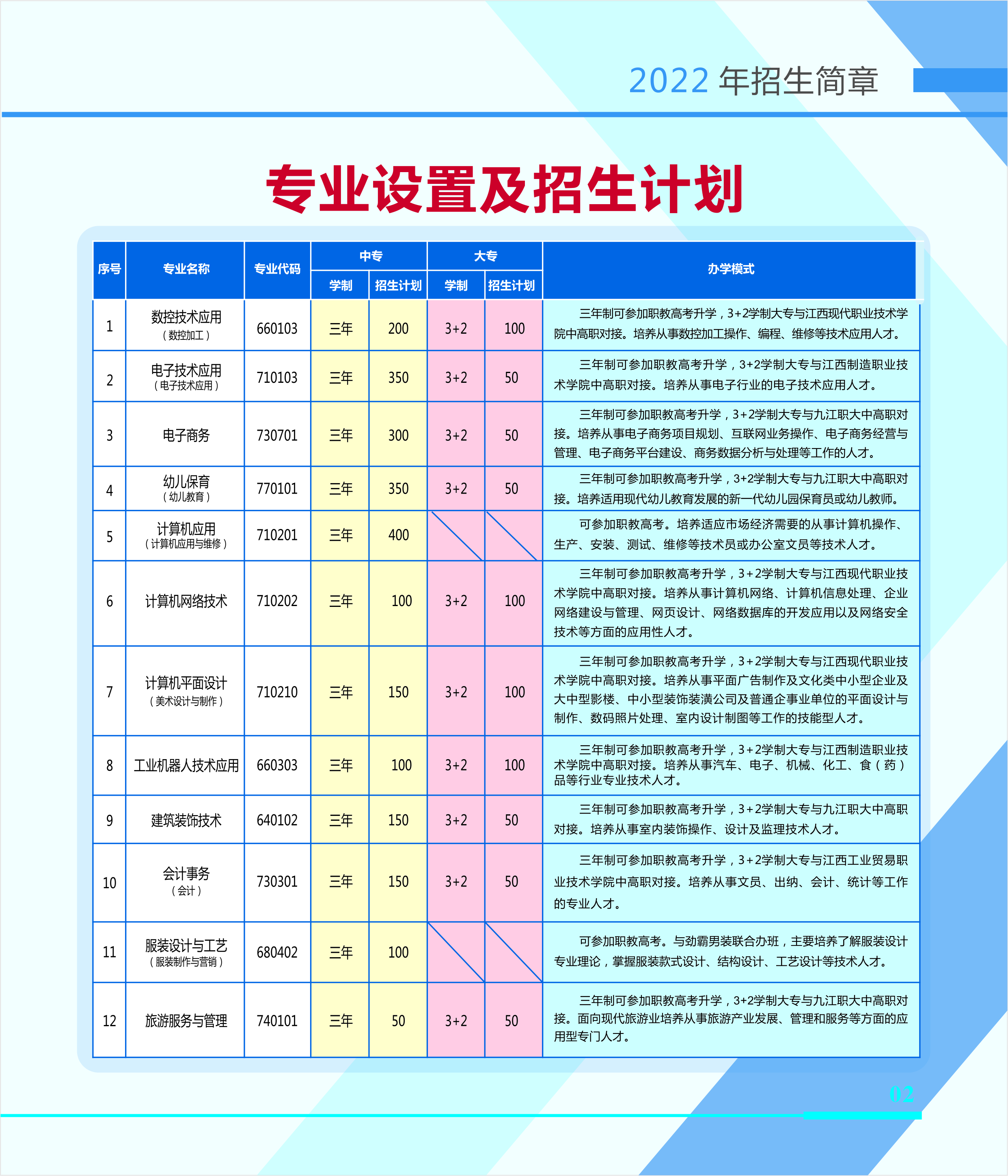 2022 年招生简章

专业设置及招生计划

| 序号 | 专业名称 | 专业代码 | 中专 学制 | 中专 招生计划 | 大专 学制 | 大专 招生计划 | 办学模式 |
|---|---|---|---|---|---|---|---|
| 1 | 数控技术应用（数控加工） | 660103 | 三年 | 200 | 3+2 | 100 | 三年制可参加职教高考升学，3+2学制大专与江西现代职业技术学院中高职对接。培养从事数控加工操作、编程、维修等技术应用人才。 |
| 2 | 电子技术应用（电子技术应用） | 710103 | 三年 | 350 | 3+2 | 50 | 三年制可参加职教高考升学，3+2学制大专与江西制造职业技术学院中高职对接。培养从事电子行业的电子技术应用人才。 |
| 3 | 电子商务 | 730701 | 三年 | 300 | 3+2 | 50 | 三年制可参加职教高考升学，3+2学制大专与九江职大中高职对接。培养从事电子商务项目规划、互联网业务操作、电子商务经营与管理、电子商务平台建设、商务数据分析与处理等工作的人才。 |
| 4 | 幼儿保育（幼儿教育） | 770101 | 三年 | 350 | 3+2 | 50 | 三年制可参加职教高考升学，3+2学制大专与九江职大中高职对接。培养适用现代幼儿教育发展的新一代幼儿园保育员或幼儿教师。 |
| 5 | 计算机应用（计算机应用与维修） | 710201 | 三年 | 400 | | | 可参加职教高考。培养适应市场经济需要的从事计算机操作、生产、安装、测试、维修等技术员或办公室文员等技术人才。 |
| 6 | 计算机网络技术 | 710202 | 三年 | 100 | 3+2 | 100 | 三年制可参加职教高考升学，3+2学制大专与江西现代职业技术学院中高职对接。培养从事计算机网络、计算机信息处理、企业网络建设与管理、网页设计、网络数据库的开发应用以及网络安全技术等方面的应用性人才。 |
| 7 | 计算机平面设计（美术设计与制作） | 710210 | 三年 | 150 | 3+2 | 100 | 三年制可参加职教高考升学，3+2学制大专与江西现代职业技术学院中高职对接。培养从事平面广告制作及文化类中小型企业及大中型影楼、中小型装饰装潢公司及普通企事业单位的平面设计与制作、数码照片处理、室内设计制图等工作的技能型人才。 |
| 8 | 工业机器人技术应用 | 660303 | 三年 | 100 | 3+2 | 100 | 三年制可参加职教高考升学，3+2学制大专与江西制造职业技术学院中高职对接。培养从事汽车、电子、机械、化工、食（药）品等行业专业技术人才。 |
| 9 | 建筑装饰技术 | 640102 | 三年 | 150 | 3+2 | 50 | 三年制可参加职教高考升学，3+2学制大专与九江职大中高职对接。培养从事室内装饰操作、设计及监理技术人才。 |
| 10 | 会计事务（会计） | 730301 | 三年 | 150 | 3+2 | 50 | 三年制可参加职教高考升学，3+2学制大专与江西工业贸易职业技术学院中高职对接。培养从事文员、出纳、会计、统计等工作的专业人才。 |
| 11 | 服装设计与工艺（服装制作与营销） | 680402 | 三年 | 100 | | | 可参加职教高考。与劲霸男装联合办班，主要培养了解服装设计专业理论，掌握服装款式设计、结构设计、工艺设计等技术人才。 |
| 12 | 旅游服务与管理 | 740101 | 三年 | 50 | 3+2 | 50 | 三年制可参加职教高考升学，3+2学制大专与九江职大中高职对接。面向现代旅游业培养从事旅游产业发展、管理和服务等方面的应用型专门人才。 |

02